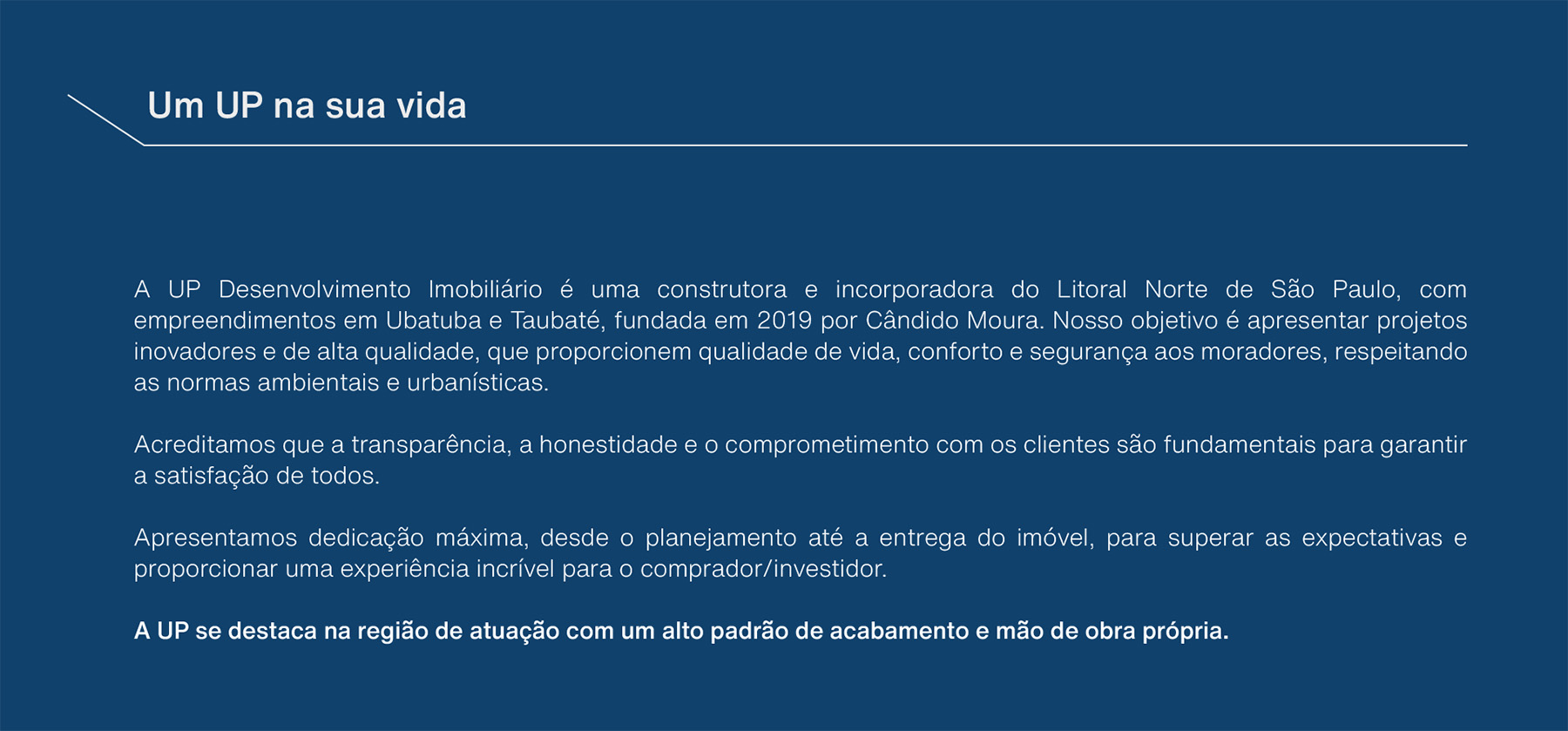 Um UP na sua vida

A UP Desenvolvimento Imobiliário é uma construtora e incorporadora do Litoral Norte de São Paulo, com empreendimentos em Ubatuba e Taubaté, fundada em 2019 por Cândido Moura. Nosso objetivo é apresentar projetos inovadores e de alta qualidade, que proporcionem qualidade de vida, conforto e segurança aos moradores, respeitando as normas ambientais e urbanísticas.

Acreditamos que a transparência, a honestidade e o comprometimento com os clientes são fundamentais para garantir a satisfação de todos.

Apresentamos dedicação máxima, desde o planejamento até a entrega do imóvel, para superar as expectativas e proporcionar uma experiência incrível para o comprador/investidor.

A UP se destaca na região de atuação com um alto padrão de acabamento e mão de obra própria.